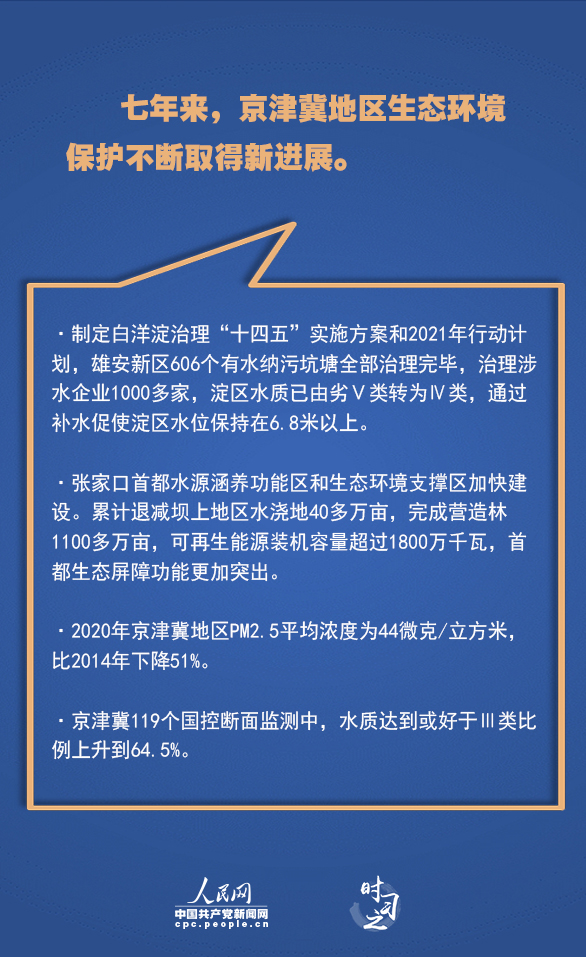 七年来，京津冀地区生态环境保护不断取得新进展。

· 制定白洋淀治理“十四五”实施方案和2021年行动计划，雄安新区606个有水纳污坑塘全部治理完毕，治理涉水企业1000多家，淀区水质已由劣Ⅴ类转为Ⅳ类，通过补水促使淀区水位保持在6.8米以上。

· 张家口首都水源涵养功能区和生态环境支撑区加快建设。累计退减坝上地区水浇地40多万亩，完成营造林1100多万亩，可再生能源装机容量超过1800万千瓦，首都生态屏障功能更加突出。

· 2020年京津冀地区PM2.5平均浓度为44微克/立方米，比2014年下降51%。

· 京津冀119个国控断面监测中，水质达到或好于Ⅲ类比例上升到64.5%。

人民网
中国共产党新闻网
cpc.people.cn

时习之